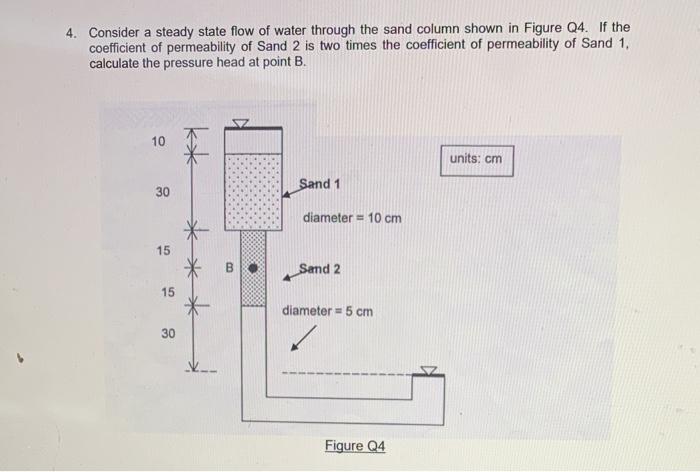 4. Consider a steady state flow of water through the sand column shown in Figure Q4. If the coefficient of permeability of Sand 2 is two times the coefficient of permeability of Sand 1, calculate the pressure head at point B.

10

30

15

15

30

B

Sand 1

diameter = 10 cm

Sand 2

diameter = 5 cm

units: cm

Figure Q4